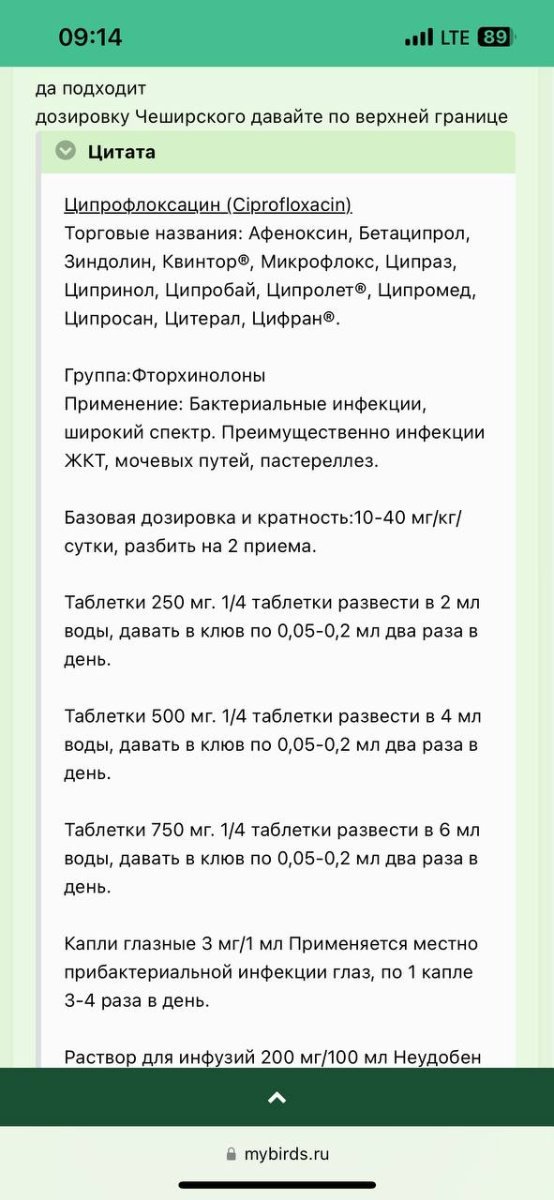 09:14
LTE 89

да подходит
дозировку Чеширского давайте по верхней границе

Цитата

Ципрофлоксацин (Ciprofloxacin)
Торговые названия: Афеноксин, Бетаципрол, Зиндолин, Квинтор®, Микрофлокс, Ципраз, Ципринол, Ципробай, Ципролет®, Ципромед, Ципросан, Цитерал, Цифран®.

Группа:Фторхинолоны
Применение: Бактериальные инфекции, широкий спектр. Преимущественно инфекции ЖКТ, мочевых путей, пастереллез.

Базовая дозировка и кратность:10-40 мг/кг/сутки, разбить на 2 приема.

Таблетки 250 мг. 1/4 таблетки развести в 2 мл воды, давать в клюв по 0,05-0,2 мл два раза в день.

Таблетки 500 мг. 1/4 таблетки развести в 4 мл воды, давать в клюв по 0,05-0,2 мл два раза в день.

Таблетки 750 мг. 1/4 таблетки развести в 6 мл воды, давать в клюв по 0,05-0,2 мл два раза в день.

Капли глазные 3 мг/1 мл Применяется местно прибактериальной инфекции глаз, по 1 капле 3-4 раза в день.

Раствор для инфузий 200 мг/100 мл Неудобен

mybirds.ru